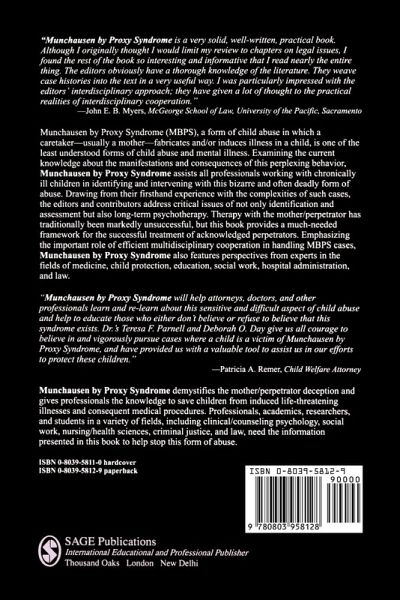 "Munchausen by Proxy Syndrome is a very solid, well-written, practical book. Although I originally thought I would limit my review to chapters on legal issues, I found the rest of the book so interesting and informative that I read nearly the entire thing. The editors obviously have a thorough knowledge of the literature. They weave case histories into the text in a very useful way. I was particularly impressed with the editors' interdisciplinary approach; they have given a lot of thought to the practical realities of interdisciplinary cooperation."
—John E. B. Myers, McGeorge School of Law, University of the Pacific, Sacramento

Munchausen by Proxy Syndrome (MBPS), a form of child abuse in which a caretaker—usually a mother—fabricates and/or induces illness in a child, is one of the least understood forms of child abuse and mental illness. Examining the current knowledge about the manifestations and consequences of this perplexing behavior, Munchausen by Proxy Syndrome assists all professionals working with chronically ill children in identifying and intervening with this bizarre and often deadly form of abuse. Drawing from their firsthand experience with the complexities of such cases, the editors and contributors address critical issues of not only identification and assessment but also long-term psychotherapy. Therapy with the mother/perpetrator has traditionally been markedly unsuccessful, but this book provides a much-needed framework for the successful treatment of acknowledged perpetrators. Emphasizing the important role of efficient multidisciplinary cooperation in handling MBPS cases, Munchausen by Proxy Syndrome also features perspectives from experts in the fields of medicine, child protection, education, social work, hospital administration, and law.

"Munchausen by Proxy Syndrome will help attorneys, doctors, and other professionals learn and re-learn about this sensitive and difficult aspect of child abuse and help to educate those who either don't believe or refuse to believe that this syndrome exists. Dr.'s Teresa F. Parnell and Deborah O. Day give us all courage to believe in and vigorously pursue cases where a child is a victim of Munchausen by Proxy Syndrome, and have provided us with a valuable tool to assist us in our efforts to protect these children."
—Patricia A. Remer, Child Welfare Attorney

Munchausen by Proxy Syndrome demystifies the mother/perpetrator deception and gives professionals the knowledge to save children from induced life-threatening illnesses and consequent medical procedures. Professionals, academics, researchers, and students in a variety of fields, including clinical/counseling psychology, social work, nursing/health sciences, criminal justice, and law, need the information presented in this book to help stop this form of abuse.

ISBN 0-8039-5811-0 hardcover
ISBN 0-8039-5812-9 paperback

ISBN 0-8039-5812-9
90000
9 780803 958128

SAGE Publications
International Educational and Professional Publisher
Thousand Oaks London New Delhi